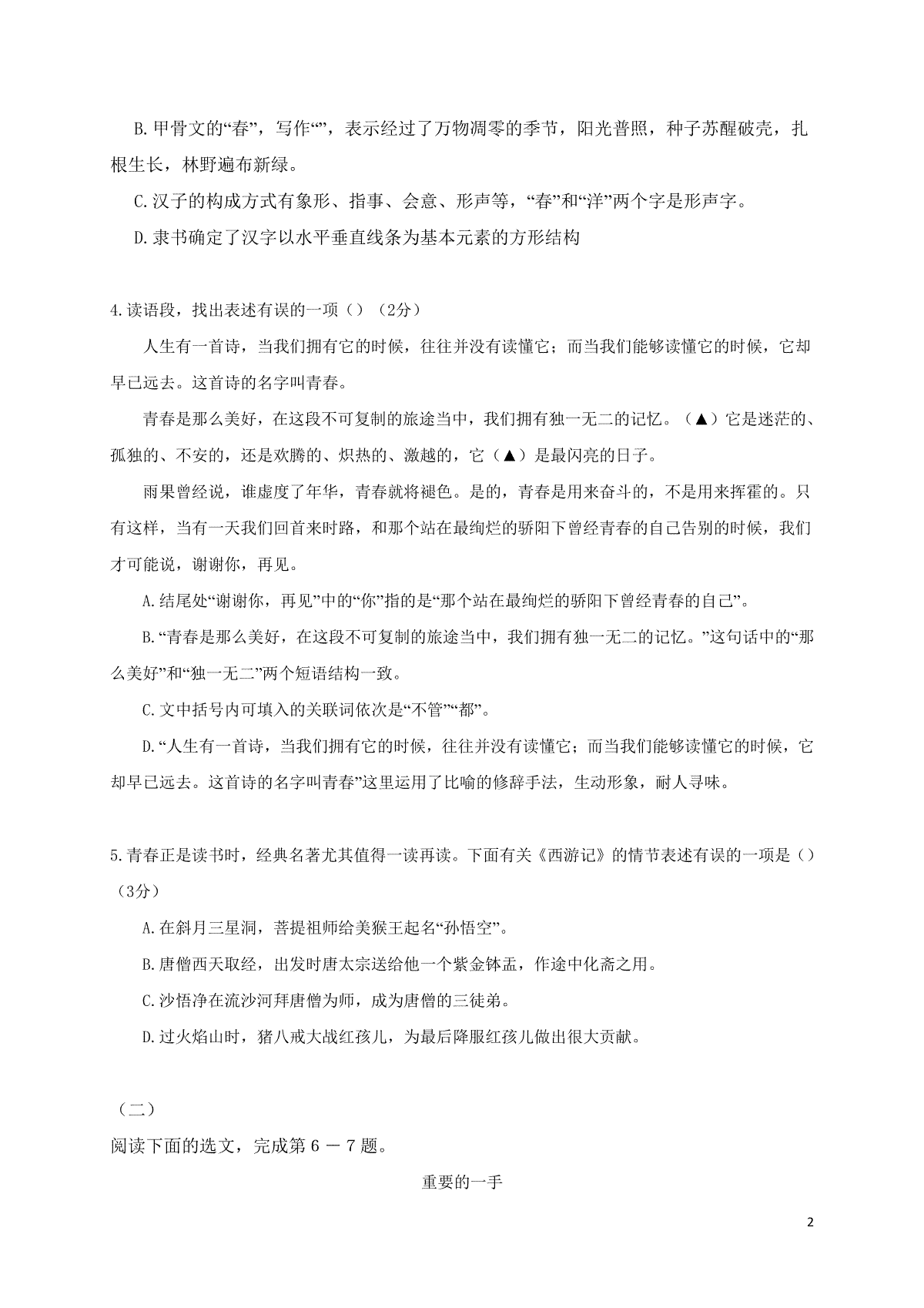 B.甲骨文的“春”，写作“”，表示经过了万物凋零的季节，阳光普照，种子苏醒破壳，扎根生长，林野遍布新绿。

C.汉子的构成方式有象形、指事、会意、形声等，“春”和“洋”两个字是形声字。

D.隶书确定了汉字以水平垂直线条为基本元素的方形结构

4.读语段，找出表述有误的一项（）（2分）

人生有一首诗，当我们拥有它的时候，往往并没有读懂它；而当我们能够读懂它的时候，它却早已远去。这首诗的名字叫青春。

青春是那么美好，在这段不可复制的旅途当中，我们拥有独一无二的记忆。（▲）它是迷茫的、孤独的、不安的，还是欢腾的、炽热的、激越的，它（▲）是最闪亮的日子。

雨果曾经说，谁虚度了年华，青春就将褪色。是的，青春是用来奋斗的，不是用来挥霍的。只有这样，当有一天我们回首来时路，和那个站在最绚烂的骄阳下曾经青春的自己告别的时候，我们才可能说，谢谢你，再见。

A.结尾处“谢谢你，再见”中的“你”指的是“那个站在最绚烂的骄阳下曾经青春的自己”。

B.“青春是那么美好，在这段不可复制的旅途当中，我们拥有独一无二的记忆。”这句话中的“那么美好”和“独一无二”两个短语结构一致。

C.文中括号内可填入的关联词依次是“不管”“都”。

D.“人生有一首诗，当我们拥有它的时候，往往并没有读懂它；而当我们能够读懂它的时候，它却早已远去。这首诗的名字叫青春”这里运用了比喻的修辞手法，生动形象，耐人寻味。

5.青春正是读书时，经典名著尤其值得一读再读。下面有关《西游记》的情节表述有误的一项是（）（3分）

A.在斜月三星洞，菩提祖师给美猴王起名“孙悟空”。

B.唐僧西天取经，出发时唐太宗送给他一个紫金钵盂，作途中化斋之用。

C.沙悟净在流沙河拜唐僧为师，成为唐僧的三徒弟。

D.过火焰山时，猪八戒大战红孩儿，为最后降服红孩儿做出很大贡献。

（二）
阅读下面的选文，完成第6－7题。

重要的一手

2